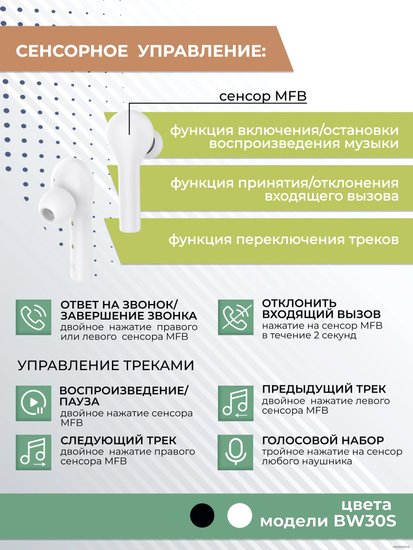 СЕНСОРНОЕ УПРАВЛЕНИЕ:

сенсор MFB

функция включения/остановки воспроизведения музыки

функция принятия/отклонения входящего вызова

функция переключения треков

ОТВЕТ НА ЗВОНОК/ ЗАВЕРШЕНИЕ ЗВОНКА
двойное нажатие правого или левого сенсора MFB

ОТКЛОНИТЬ ВХОДЯЩИЙ ВЫЗОВ
нажатие на сенсор MFB в течение 2 секунд

УПРАВЛЕНИЕ ТРЕКАМИ

ВОСПРОИЗВЕДЕНИЕ/ ПАУЗА
двойное нажатие сенсора MFB

ПРЕДЫДУЩИЙ ТРЕК
двойное нажатие левого сенсора MFB

СЛЕДУЮЩИЙ ТРЕК
двойное нажатие правого сенсора MFB

ГОЛОСОВОЙ НАБОР
тройное нажатие на сенсор любого наушника

цвета модели BW30S